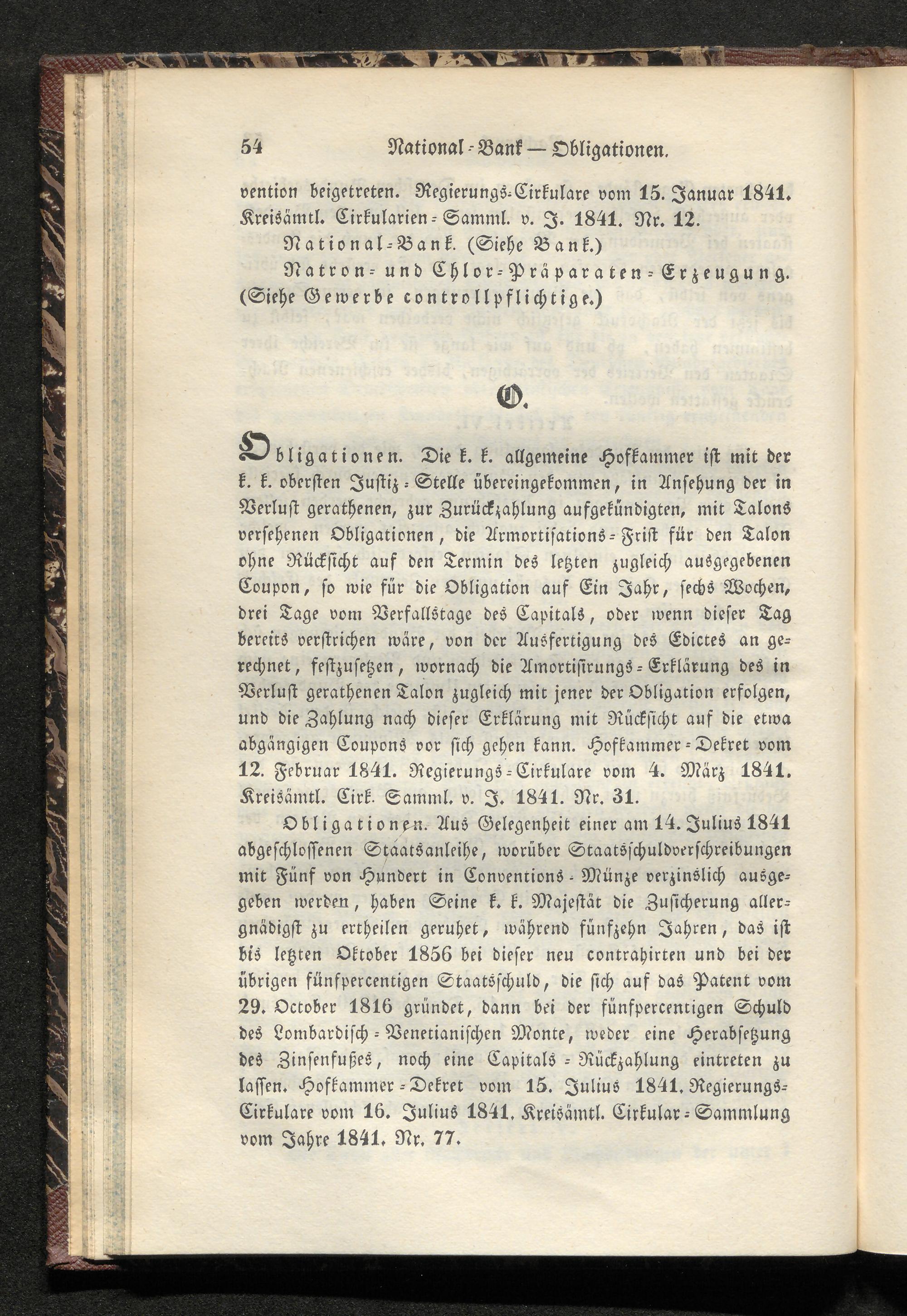 54 National-Bank — Obligationen.

vention beigetreten. Regierungs-Cirkulare vom 15. Januar 1841. Kreisämtl. Cirkularien-Samml. v. J. 1841. Nr. 12.

National-Bank. (Siehe Bank.)

Natron- und Chlor-Präparaten-Erzeugung. (Siehe Gewerbe controllpflichtige.)

O.

Obligationen. Die k. k. allgemeine Hofkammer ist mit der k. k. obersten Justiz-Stelle übereingekommen, in Ansehung der in Verlust gerathenen, zur Zurückzahlung aufgekündigten, mit Talons versehenen Obligationen, die Armortisations-Frist für den Talon ohne Rücksicht auf den Termin des letzten zugleich ausgegebenen Coupon, so wie für die Obligation auf Ein Jahr, sechs Wochen, drei Tage vom Verfallstage des Capitals, oder wenn dieser Tag bereits verstrichen wäre, von der Ausfertigung des Edictes an gerechnet, festzusetzen, wornach die Amortisirungs-Erklärung des in Verlust gerathenen Talon zugleich mit jener der Obligation erfolgen, und die Zahlung nach dieser Erklärung mit Rücksicht auf die etwa abgängigen Coupons vor sich gehen kann. Hofkammer-Dekret vom 12. Februar 1841. Regierungs-Cirkulare vom 4. März 1841. Kreisämtl. Cirk. Samml. v. J. 1841. Nr. 31.

Obligationen. Aus Gelegenheit einer am 14. Julius 1841 abgeschlossenen Staatsanleihe, worüber Staatsschuldverschreibungen mit Fünf von Hundert in Conventions-Münze verzinslich ausgegeben werden, haben Seine k. k. Majestät die Zusicherung allergnädigst zu ertheilen geruhet, während fünfzehn Jahren, das ist bis letzten Oktober 1856 bei dieser neu contrahirten und bei der übrigen fünfpercentigen Staatsschuld, die sich auf das Patent vom 29. October 1816 gründet, dann bei der fünfpercentigen Schuld des Lombardisch-Venetianischen Monte, weder eine Herabsetzung des Zinsenfußes, noch eine Capitals-Rückzahlung eintreten zu lassen. Hofkammer-Dekret vom 15. Julius 1841. Regierungs-Cirkulare vom 16. Julius 1841. Kreisämtl. Cirkular-Sammlung vom Jahre 1841. Nr. 77.